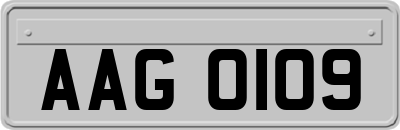 AAG 0109